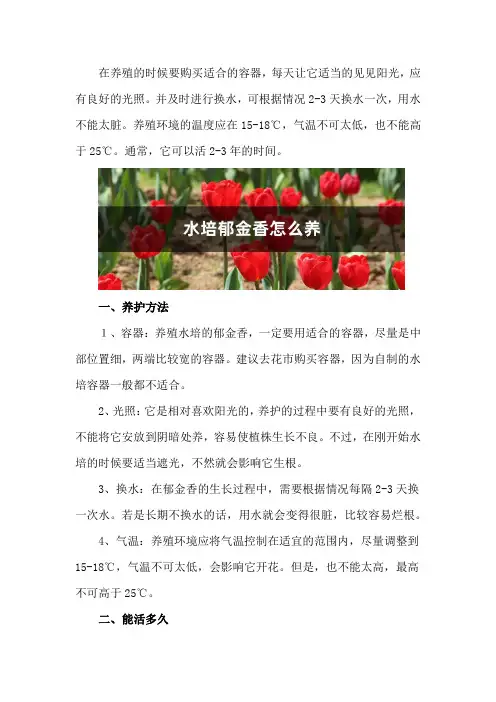 在养殖的时候要购买适合的容器，每天让它适当的见见阳光，应有良好的光照。并及时进行换水，可根据情况 2-3 天换水一次，用水不能太脏。养殖环境的温度应在 15-18℃，气温不可太低，也不能高于 25℃。通常，它可以活 2-3 年的时间。

水培郁金香怎么养

一、养护方法

1、容器：养殖水培的郁金香，一定要用适合的容器，尽量是中部位置细，两端比较宽的容器。建议去花市购买容器，因为自制的水培容器一般都不适合。

2、光照：它是相对喜欢阳光的，养护的过程中要有良好的光照，不能将它安放到阴暗处养，容易使植株生长不良。不过，在刚开始水培的时候要适当遮光，不然就会影响它生根。

3、换水：在郁金香的生长过程中，需要根据情况每隔 2-3 天换一次水。若是长期不换水的话，用水就会变得很脏，比较容易烂根。

4、气温：养殖环境应将气温控制在适宜的范围内，尽量调整到 15-18℃，气温不可太低，会影响它开花。但是，也不能太高，最高不可高于 25℃。

二、能活多久